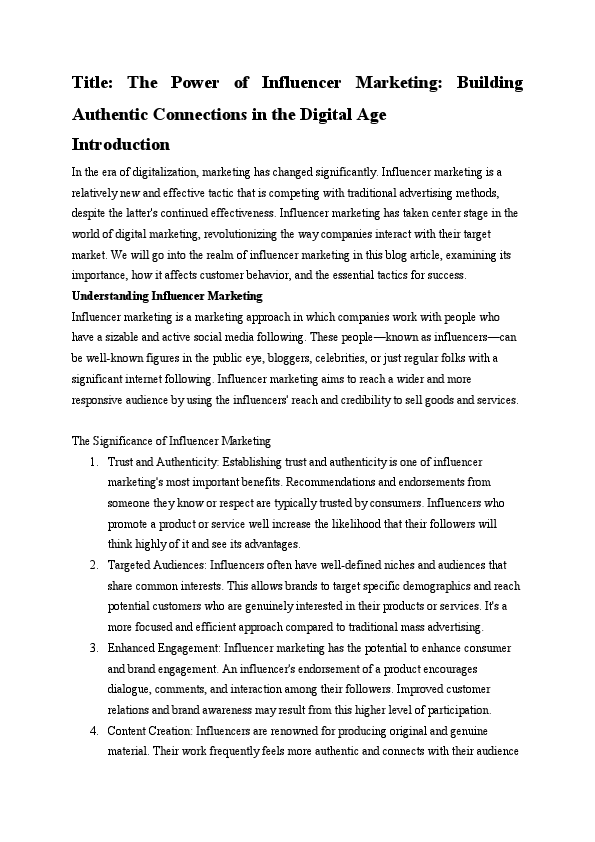 Title: The Power of Influencer Marketing: Building Authentic Connections in the Digital Age

Introduction

In the era of digitalization, marketing has changed significantly. Influencer marketing is a relatively new and effective tactic that is competing with traditional advertising methods, despite the latter's continued effectiveness. Influencer marketing has taken center stage in the world of digital marketing, revolutionizing the way companies interact with their target market. We will go into the realm of influencer marketing in this blog article, examining its importance, how it affects customer behavior, and the essential tactics for success.

Understanding Influencer Marketing

Influencer marketing is a marketing approach in which companies work with people who have a sizable and active social media following. These people—known as influencers—can be well-known figures in the public eye, bloggers, celebrities, or just regular folks with a significant internet following. Influencer marketing aims to reach a wider and more responsive audience by using the influencers' reach and credibility to sell goods and services.

The Significance of Influencer Marketing

1. Trust and Authenticity: Establishing trust and authenticity is one of influencer marketing's most important benefits. Recommendations and endorsements from someone they know or respect are typically trusted by consumers. Influencers who promote a product or service well increase the likelihood that their followers will think highly of it and see its advantages.
2. Targeted Audiences: Influencers often have well-defined niches and audiences that share common interests. This allows brands to target specific demographics and reach potential customers who are genuinely interested in their products or services. It's a more focused and efficient approach compared to traditional mass advertising.
3. Enhanced Engagement: Influencer marketing has the potential to enhance consumer and brand engagement. An influencer's endorsement of a product encourages dialogue, comments, and interaction among their followers. Improved customer relations and brand awareness may result from this higher level of participation.
4. Content Creation: Influencers are renowned for producing original and genuine material. Their work frequently feels more authentic and connects with their audience